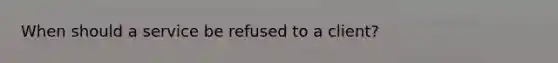 When should a service be refused to a client?